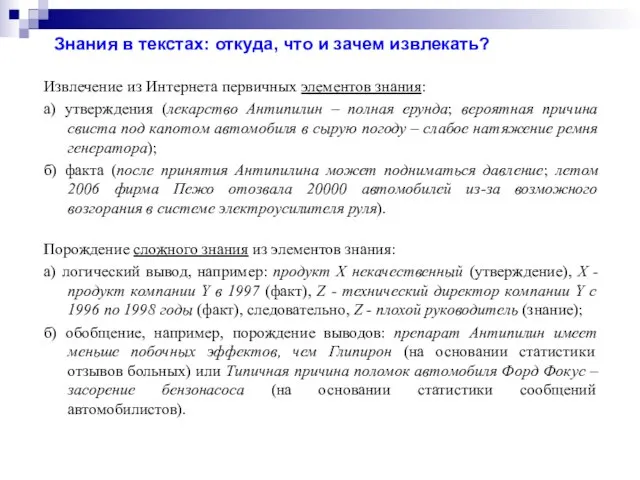 Знания в текстах: откуда, что и зачем извлекать?

Извлечение из Интернета первичных элементов знания:

а) утверждения (лекарство Антипилин – полная ерунда; вероятная причина свиста под капотом автомобиля в сырую погоду – слабое натяжение ремня генератора);

б) факта (после принятия Антипилина может подниматься давление; летом 2006 фирма Пежо отозвала 20000 автомобилей из-за возможного возгорания в системе электроусилителя руля).

Порождение сложного знания из элементов знания:

а) логический вывод, например: продукт X некачественный (утверждение), X - продукт компании Y в 1997 (факт), Z - технический директор компании Y с 1996 по 1998 годы (факт), следовательно, Z - плохой руководитель (знание);

б) обобщение, например, порождение выводов: препарат Антипилин имеет меньше побочных эффектов, чем Глипирон (на основании статистики отзывов больных) или Типичная причина поломок автомобиля Форд Фокус – засорение бензонасоса (на основании статистики сообщений автомобилистов).